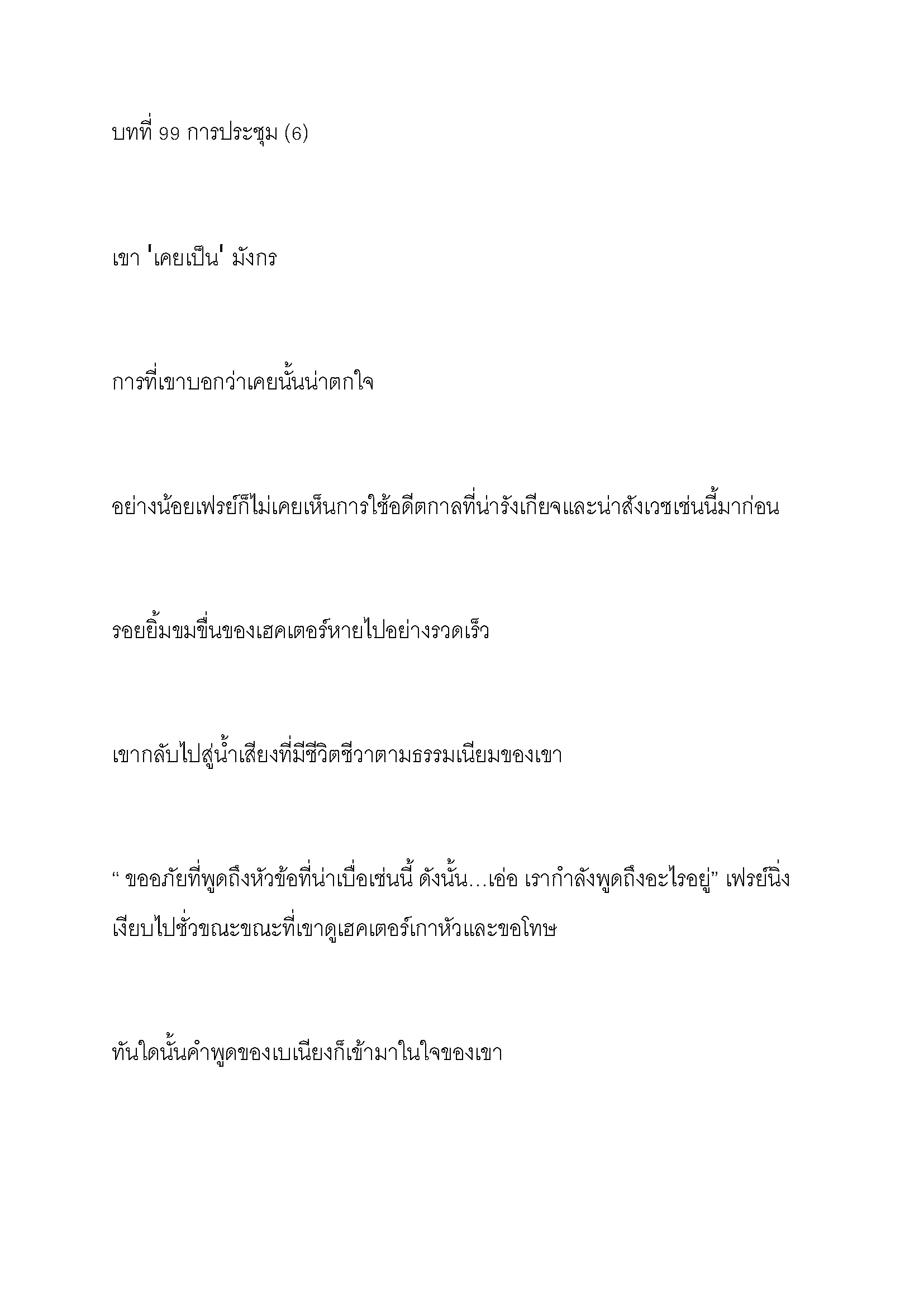 บทที่ 99 การประชุม (6)

เขา 'เคยเป็น' มังกร

การที่เขาบอกว่าเคยนั้นน่าตกใจ

อย่างน้อยเฟรย์ก็ไม่เคยเห็นการใช้อดีตกาลที่น่ารังเกียจและน่าสังเวชเช่นนี้มาก่อน

รอยยิ้มขมขื่นของเฮคเตอร์หายไปอย่างรวดเร็ว

เขากลับไปสู่น้ำเสียงที่มีชีวิตชีวาตามธรรมเนียมของเขา

“ ขออภัยที่พูดถึงหัวข้อที่น่าเบื่อเช่นนี้ ดังนั้น…เอ่อ เรากำลังพูดถึงอะไรอยู่” เฟรย์นิ่งเงียบไปชั่วขณะขณะที่เขาดูเฮคเตอร์เกาหัวและขอโทษ

ทันใดนั้นคำพูดของเบเนียงก็เข้ามาในใจของเขา